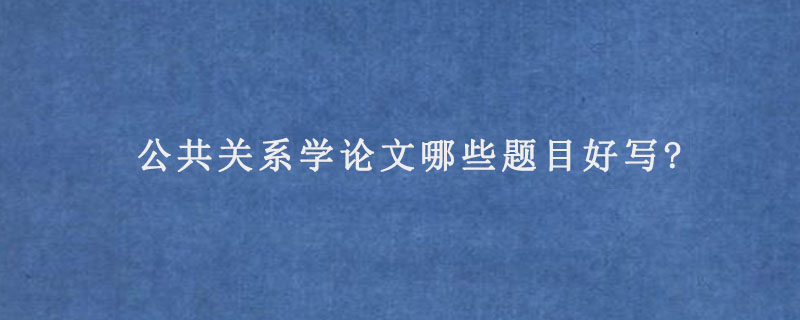 公共关系学论文哪些题目好写?